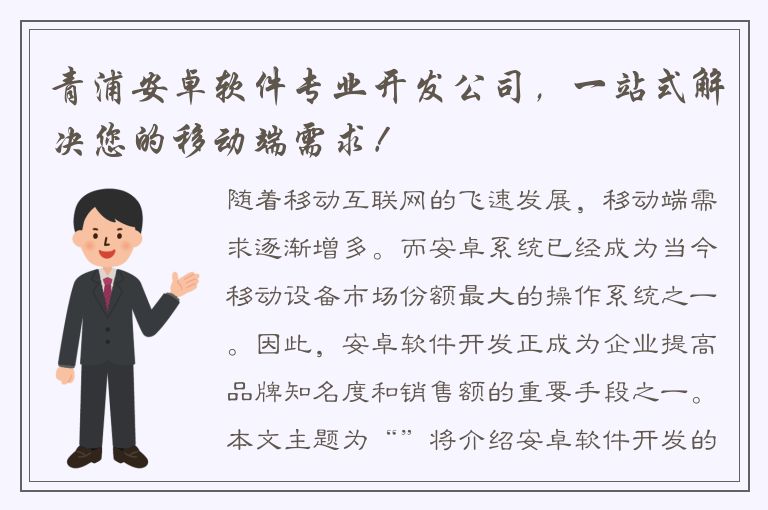 青浦安卓软件专业开发公司，一站式解决您的移动端需求！

随着移动互联网的飞速发展，移动端需求逐渐增多。而安卓系统已经成为当今移动设备市场份额最大的操作系统之一。因此，安卓软件开发正成为企业提高品牌知名度和销售额的重要手段之一。本文主题为“”将介绍安卓软件开发的